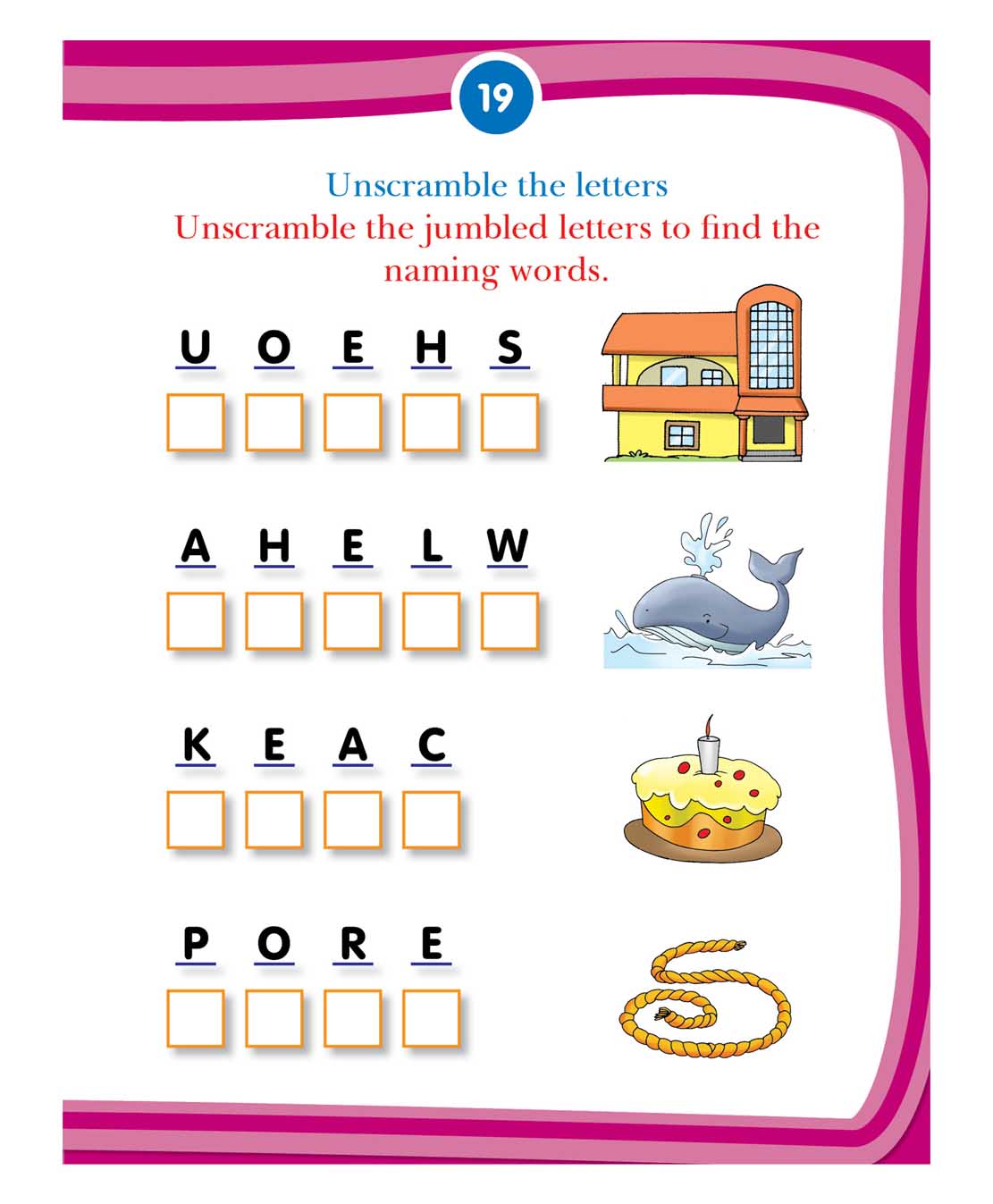 19

Unscramble the letters

Unscramble the jumbled letters to find the naming words.

U O E H S

A H E L W

K E A C

P O R E